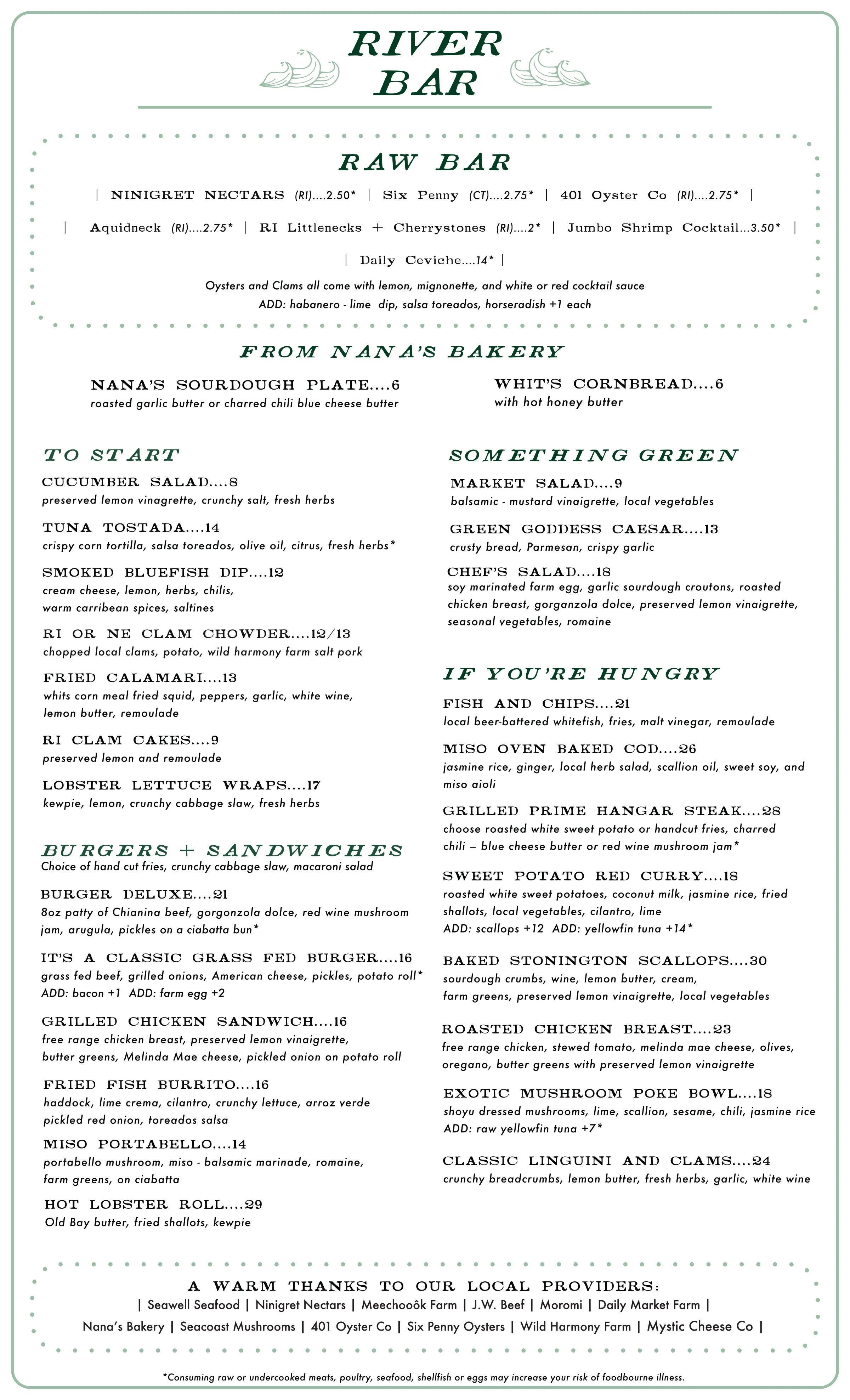 RIVER BAR

RAW BAR

| NINIGRET NECTARS (RI)....2.50* | Six Penny (CT)....2.75* | 401 Oyster Co (RI)....2.75* |

| Aquidneck (RI)....2.75* | RI Littlenecks + Cherrystones (RI)....2* | Jumbo Shrimp Cocktail...3.50* |

| Daily Ceviche....14* |

Oysters and Clams all come with lemon, mignonette, and white or red cocktail sauce
ADD: habanero - lime dip, salsa toreados, horseradish +1 each

FROM NANA'S BAKERY

NANA'S SOURDOUGH PLATE....6
roasted garlic butter or charred chili blue cheese butter

WHIT'S CORNBREAD....6
with hot honey butter

TO START

CUCUMBER SALAD....8
preserved lemon vinagrette, crunchy salt, fresh herbs

TUNA TOSTADA....14
crispy corn tortilla, salsa toreados, olive oil, citrus, fresh herbs*

SMOKED BLUEFISH DIP....12
cream cheese, lemon, herbs, chilis, warm carribean spices, saltines

RI OR NE CLAM CHOWDER....12/13
chopped local clams, potato, wild harmony farm salt pork

FRIED CALAMARI....13
whits corn meal fried squid, peppers, garlic, white wine, lemon butter, remoulade

RI CLAM CAKES....9
preserved lemon and remoulade

LOBSTER LETTUCE WRAPS....17
kewpie, lemon, crunchy cabbage slaw, fresh herbs

BURGERS + SANDWICHES
Choice of hand cut fries, crunchy cabbage slaw, macaroni salad

BURGER DELUXE....21
8oz patty of Chianina beef, gorgonzola dolce, red wine mushroom jam, arugula, pickles on a ciabatta bun*

IT'S A CLASSIC GRASS FED BURGER....16
grass fed beef, grilled onions, American cheese, pickles, potato roll*
ADD: bacon +1 ADD: farm egg +2

GRILLED CHICKEN SANDWICH....16
free range chicken breast, preserved lemon vinaigrette, butter greens, Melinda Mae cheese, pickled onion on potato roll

FRIED FISH BURRITO....16
haddock, lime crema, cilantro, crunchy lettuce, arroz verde pickled red onion, toreados salsa

MISO PORTABELLO....14
portabello mushroom, miso - balsamic marinade, romaine, farm greens, on ciabatta

HOT LOBSTER ROLL....29
Old Bay butter, fried shallots, kewpie

SOMETHING GREEN

MARKET SALAD....9
balsamic - mustard vinaigrette, local vegetables

GREEN GODDESS CAESAR....13
crusty bread, Parmesan, crispy garlic

CHEF'S SALAD....18
soy marinated farm egg, garlic sourdough croutons, roasted chicken breast, gorganzola dolce, preserved lemon vinaigrette, seasonal vegetables, romaine

IF YOU'RE HUNGRY

FISH AND CHIPS....21
local beer-battered whitefish, fries, malt vinegar, remoulade

MISO OVEN BAKED COD....26
jasmine rice, ginger, local herb salad, scallion oil, sweet soy, and miso aioli

GRILLED PRIME HANGAR STEAK....28
choose roasted white sweet potato or handcut fries, charred chili – blue cheese butter or red wine mushroom jam*

SWEET POTATO RED CURRY....18
roasted white sweet potatoes, coconut milk, jasmine rice, fried shallots, local vegetables, cilantro, lime
ADD: scallops +12 ADD: yellowfin tuna +14*

BAKED STONINGTON SCALLOPS....30
sourdough crumbs, wine, lemon butter, cream, farm greens, preserved lemon vinaigrette, local vegetables

ROASTED CHICKEN BREAST....23
free range chicken, stewed tomato, melinda mae cheese, olives, oregano, butter greens with preserved lemon vinaigrette

EXOTIC MUSHROOM POKE BOWL....18
shoyu dressed mushrooms, lime, scallion, sesame, chili, jasmine rice
ADD: raw yellowfin tuna +7*

CLASSIC LINGUINI AND CLAMS....24
crunchy breadcrumbs, lemon butter, fresh herbs, garlic, white wine

A WARM THANKS TO OUR LOCAL PROVIDERS:
| Seawell Seafood | Ninigret Nectars | Meechooôk Farm | J.W. Beef | Moromi | Daily Market Farm |
Nana's Bakery | Seacoast Mushrooms | 401 Oyster Co | Six Penny Oysters | Wild Harmony Farm | Mystic Cheese Co |

*Consuming raw or undercooked meats, poultry, seafood, shellfish or eggs may increase your risk of foodbourne illness.